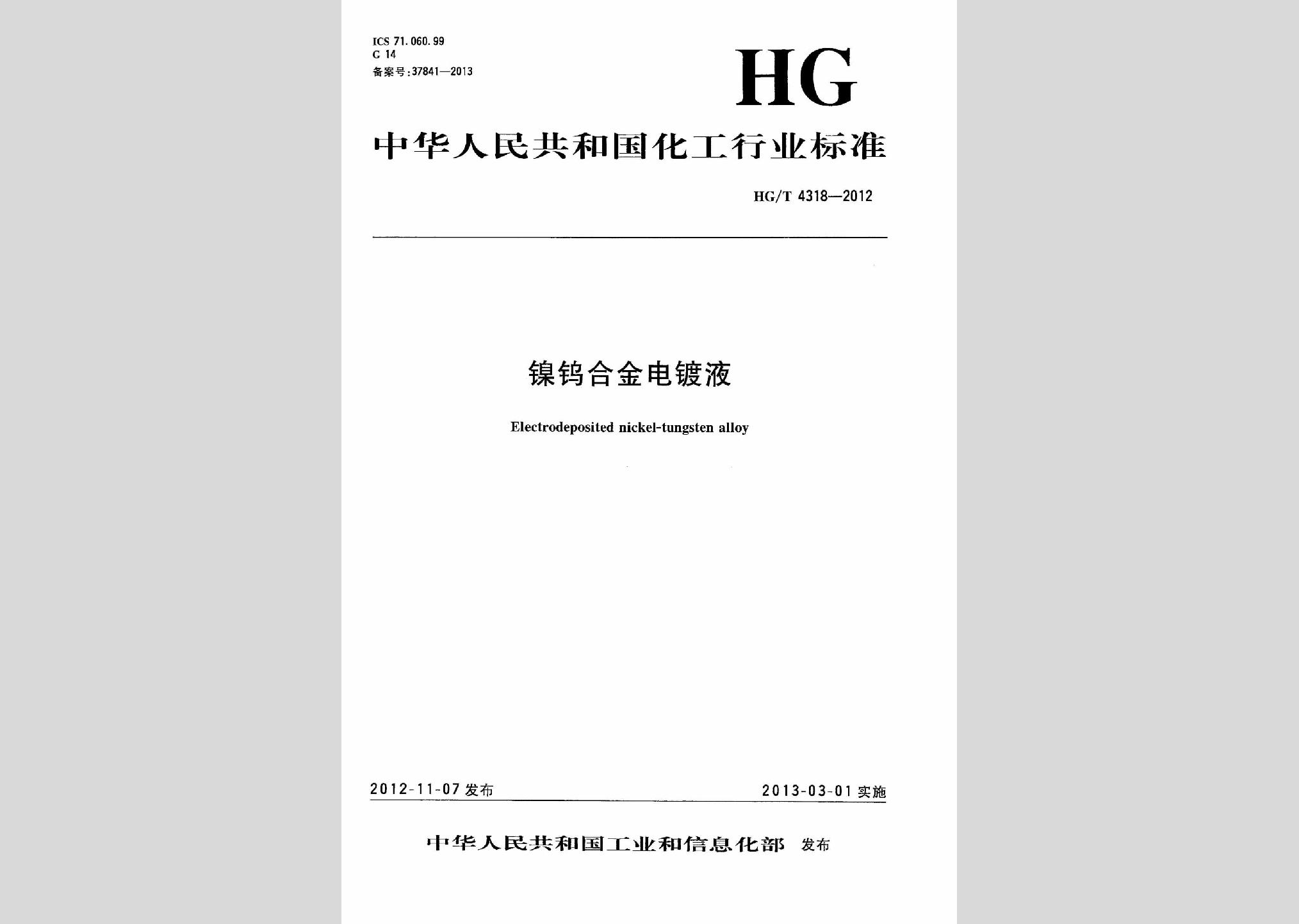 ICS 71.060.99
G 14
备案号:37841—2013

HG

中华人民共和国化工行业标准

HG/T 4318—2012

镍钨合金电镀液

Electrodeposited nickel-tungsten alloy

2012-11-07 发布

2013-03-01 实施

中华人民共和国工业和信息化部 发布